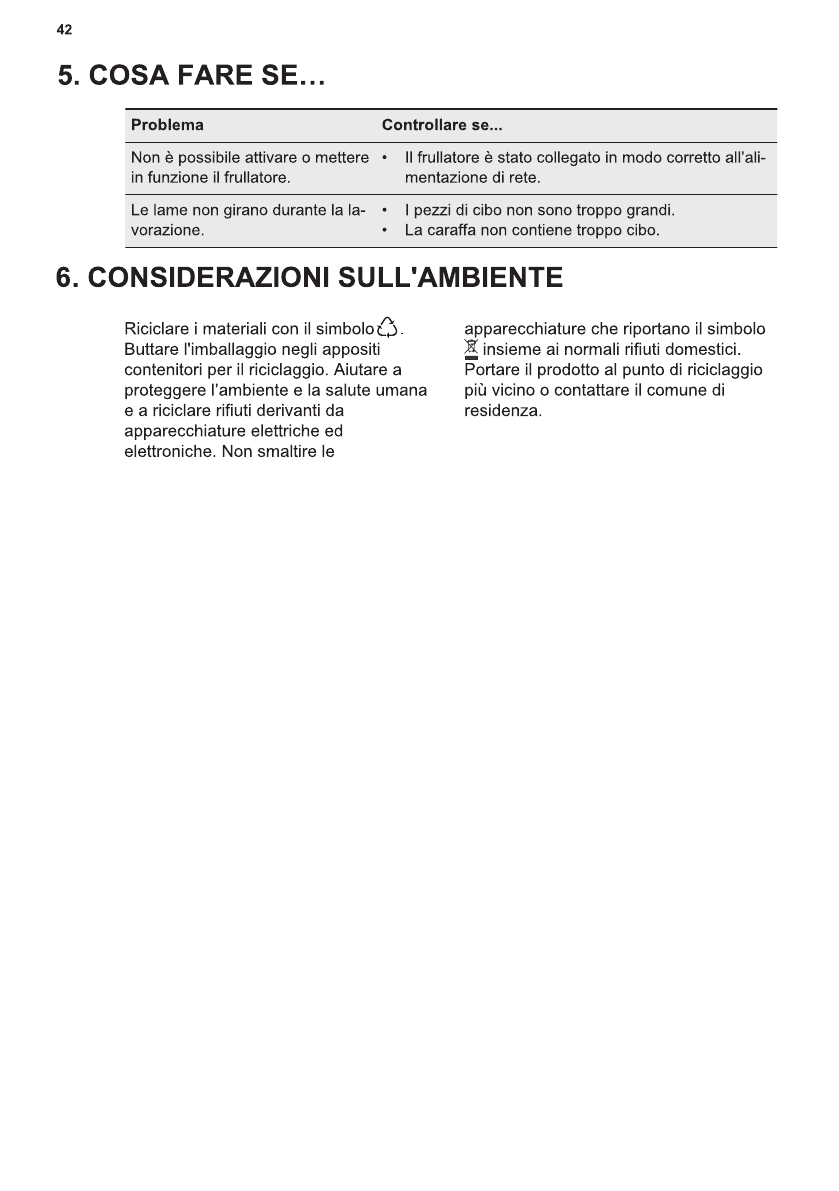 42

5. COSA FARE SE…

| Problema | Controllare se... |
|---|---|
| Non è possibile attivare o mettere in funzione il frullatore. | • Il frullatore è stato collegato in modo corretto all'alimentazione di rete. |
| Le lame non girano durante la lavorazione. | • I pezzi di cibo non sono troppo grandi. • La caraffa non contiene troppo cibo. |

6. CONSIDERAZIONI SULL'AMBIENTE

Riciclare i materiali con il simbolo . Buttare l'imballaggio negli appositi contenitori per il riciclaggio. Aiutare a proteggere l'ambiente e la salute umana e a riciclare rifiuti derivanti da apparecchiature elettriche ed elettroniche. Non smaltire le

apparecchiature che riportano il simbolo insieme ai normali rifiuti domestici. Portare il prodotto al punto di riciclaggio più vicino o contattare il comune di residenza.